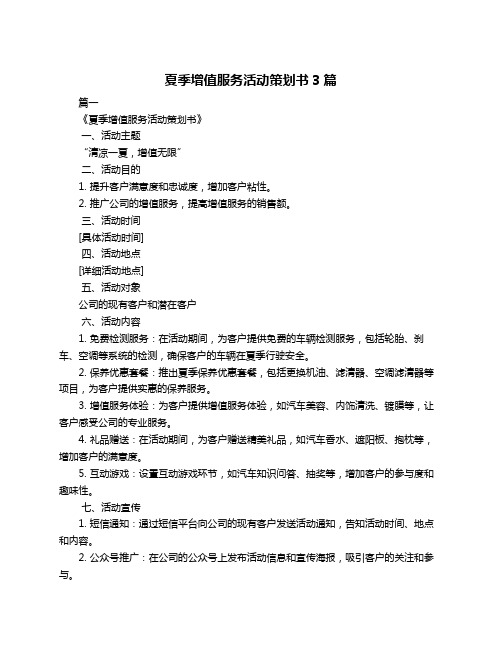 夏季增值服务活动策划书 3 篇

篇一

《夏季增值服务活动策划书》

一、活动主题

“清凉一夏，增值无限”

二、活动目的

1. 提升客户满意度和忠诚度，增加客户粘性。

2. 推广公司的增值服务，提高增值服务的销售额。

三、活动时间

[具体活动时间]

四、活动地点

[详细活动地点]

五、活动对象

公司的现有客户和潜在客户

六、活动内容

1. 免费检测服务：在活动期间，为客户提供免费的车辆检测服务，包括轮胎、刹车、空调等系统的检测，确保客户的车辆在夏季行驶安全。

2. 保养优惠套餐：推出夏季保养优惠套餐，包括更换机油、滤清器、空调滤清器等项目，为客户提供实惠的保养服务。

3. 增值服务体验：为客户提供增值服务体验，如汽车美容、内饰清洗、镀膜等，让客户感受公司的专业服务。

4. 礼品赠送：在活动期间，为客户赠送精美礼品，如汽车香水、遮阳板、抱枕等，增加客户的满意度。

5. 互动游戏：设置互动游戏环节，如汽车知识问答、抽奖等，增加客户的参与度和趣味性。

七、活动宣传

1. 短信通知：通过短信平台向公司的现有客户发送活动通知，告知活动时间、地点和内容。

2. 公众号推广：在公司的公众号上发布活动信息和宣传海报，吸引客户的关注和参与。